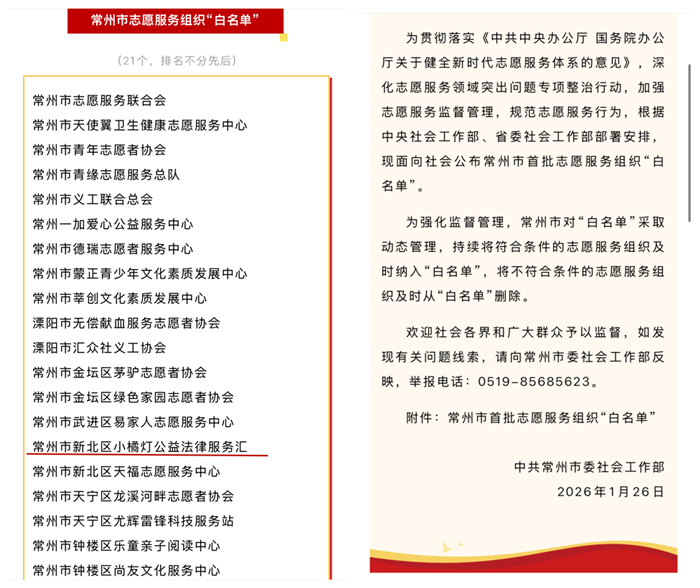 常州市志愿服务组织“白名单”

（21个，排名不分先后）

常州市志愿服务联合会
常州市天使翼卫生健康志愿服务中心
常州市青年志愿者协会
常州市青缘志愿服务总队
常州市义工联合总会
常州一加爱心公益服务中心
常州市德瑞志愿者服务中心
常州市蒙正青少年文化素质发展中心
常州市莘创文化素质发展中心
溧阳市无偿献血服务志愿者协会
溧阳市汇众社义工协会
常州市金坛区茅驴志愿者协会
常州市金坛区绿色家园志愿者协会
常州市武进区易家人志愿服务中心
常州市新北区小橘灯公益法律服务汇
常州市新北区天福志愿服务中心
常州市天宁区龙溪河畔志愿者协会
常州市天宁区尤辉雷锋科技服务站
常州市钟楼区乐童亲子阅读中心
常州市钟楼区尚友文化服务中心

为贯彻落实《中共中央办公厅 国务院办公厅关于健全新时代志愿服务体系的意见》，深化志愿服务领域突出问题专项整治行动，加强志愿服务监督管理，规范志愿服务行为，根据中央社会工作部、省委社会工作部部署安排，现面向社会公布常州市首批志愿服务组织“白名单”。

为强化监督管理，常州市对“白名单”采取动态管理，持续将符合条件的志愿服务组织及时纳入“白名单”，将不符合条件的志愿服务组织及时从“白名单”删除。

欢迎社会各界和广大群众予以监督，如发现有关问题线索，请向常州市委社会工作部反映，举报电话：0519-85685623。

附件：常州市首批志愿服务组织“白名单”

中共常州市委社会工作部
2026年1月26日